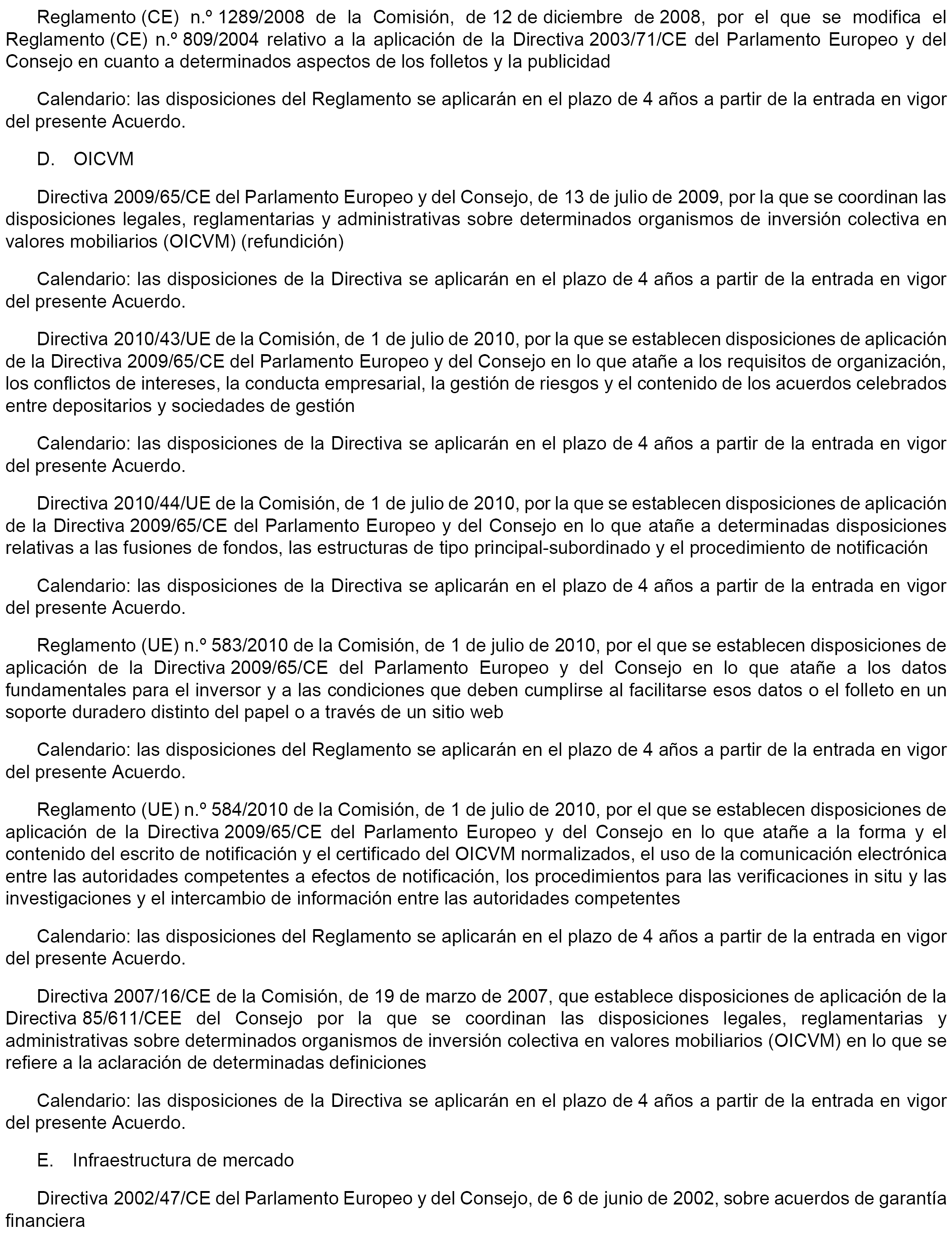 Reglamento (CE) n.º 1289/2008 de la Comisión, de 12 de diciembre de 2008, por el que se modifica el Reglamento (CE) n.º 809/2004 relativo a la aplicación de la Directiva 2003/71/CE del Parlamento Europeo y del Consejo en cuanto a determinados aspectos de los folletos y la publicidad

Calendario: las disposiciones del Reglamento se aplicarán en el plazo de 4 años a partir de la entrada en vigor del presente Acuerdo.

D. OICVM

Directiva 2009/65/CE del Parlamento Europeo y del Consejo, de 13 de julio de 2009, por la que se coordinan las disposiciones legales, reglamentarias y administrativas sobre determinados organismos de inversión colectiva en valores mobiliarios (OICVM) (refundición)

Calendario: las disposiciones de la Directiva se aplicarán en el plazo de 4 años a partir de la entrada en vigor del presente Acuerdo.

Directiva 2010/43/UE de la Comisión, de 1 de julio de 2010, por la que se establecen disposiciones de aplicación de la Directiva 2009/65/CE del Parlamento Europeo y del Consejo en lo que atañe a los requisitos de organización, los conflictos de intereses, la conducta empresarial, la gestión de riesgos y el contenido de los acuerdos celebrados entre depositarios y sociedades de gestión

Calendario: las disposiciones de la Directiva se aplicarán en el plazo de 4 años a partir de la entrada en vigor del presente Acuerdo.

Directiva 2010/44/UE de la Comisión, de 1 de julio de 2010, por la que se establecen disposiciones de aplicación de la Directiva 2009/65/CE del Parlamento Europeo y del Consejo en lo que atañe a determinadas disposiciones relativas a las fusiones de fondos, las estructuras de tipo principal-subordinado y el procedimiento de notificación

Calendario: las disposiciones de la Directiva se aplicarán en el plazo de 4 años a partir de la entrada en vigor del presente Acuerdo.

Reglamento (UE) n.º 583/2010 de la Comisión, de 1 de julio de 2010, por el que se establecen disposiciones de aplicación de la Directiva 2009/65/CE del Parlamento Europeo y del Consejo en lo que atañe a los datos fundamentales para el inversor y a las condiciones que deben cumplirse al facilitarse esos datos o el folleto en un soporte duradero distinto del papel o a través de un sitio web

Calendario: las disposiciones del Reglamento se aplicarán en el plazo de 4 años a partir de la entrada en vigor del presente Acuerdo.

Reglamento (UE) n.º 584/2010 de la Comisión, de 1 de julio de 2010, por el que se establecen disposiciones de aplicación de la Directiva 2009/65/CE del Parlamento Europeo y del Consejo en lo que atañe a la forma y el contenido del escrito de notificación y el certificado del OICVM normalizados, el uso de la comunicación electrónica entre las autoridades competentes a efectos de notificación, los procedimientos para las verificaciones in situ y las investigaciones y el intercambio de información entre las autoridades competentes

Calendario: las disposiciones del Reglamento se aplicarán en el plazo de 4 años a partir de la entrada en vigor del presente Acuerdo.

Directiva 2007/16/CE de la Comisión, de 19 de marzo de 2007, que establece disposiciones de aplicación de la Directiva 85/611/CEE del Consejo por la que se coordinan las disposiciones legales, reglamentarias y administrativas sobre determinados organismos de inversión colectiva en valores mobiliarios (OICVM) en lo que se refiere a la aclaración de determinadas definiciones

Calendario: las disposiciones de la Directiva se aplicarán en el plazo de 4 años a partir de la entrada en vigor del presente Acuerdo.

E. Infraestructura de mercado

Directiva 2002/47/CE del Parlamento Europeo y del Consejo, de 6 de junio de 2002, sobre acuerdos de garantía financiera